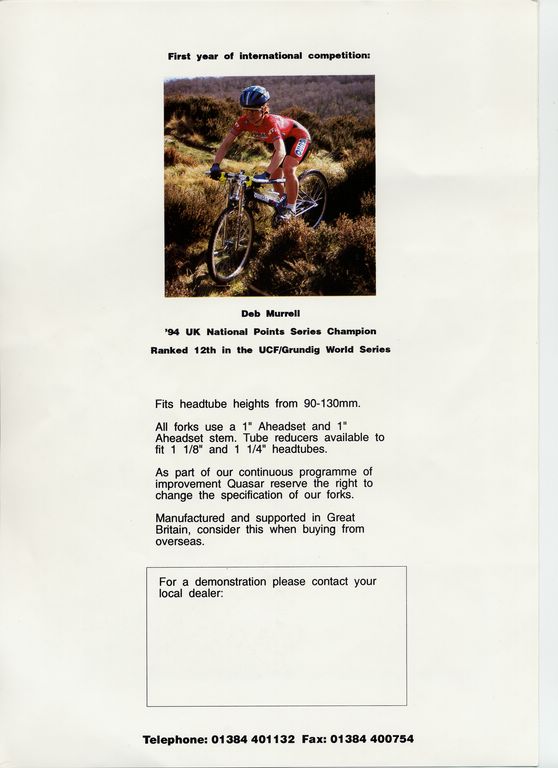 First year of international competition:

Deb Murrell

'94 UK National Points Series Champion

Ranked 12th in the UCF/Grundig World Series

Fits headtube heights from 90-130mm.

All forks use a 1" Aheadset and 1" Aheadset stem. Tube reducers available to fit 1 1/8" and 1 1/4" headtubes.

As part of our continuous programme of improvement Quasar reserve the right to change the specification of our forks.

Manufactured and supported in Great Britain, consider this when buying from overseas.

For a demonstration please contact your local dealer:

Telephone: 01384 401132 Fax: 01384 400754